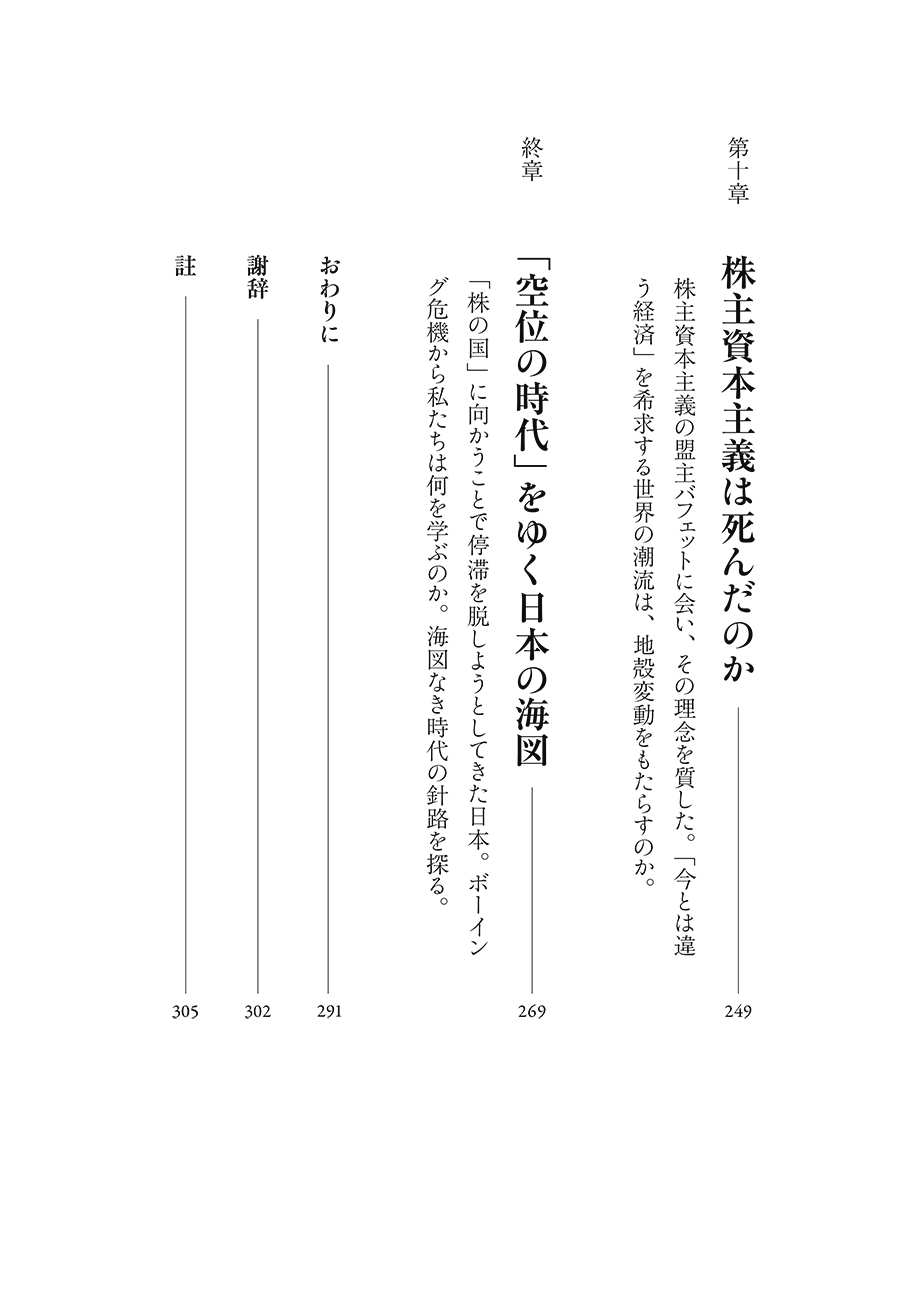 第十章

株主資本主義は死んだのか　249

株主資本主義の盟主バフェットに会い、その理念を質した。「今とは違う経済」を希求する世界の潮流は、地殻変動をもたらすのか。

終章

「空位の時代」をゆく日本の海図　269

「株の国」に向かうことで停滞を脱しようとしてきた日本。ボーイング危機から私たちは何を学ぶのか。海図なき時代の針路を探る。

おわりに　291

謝辞　302

註　305